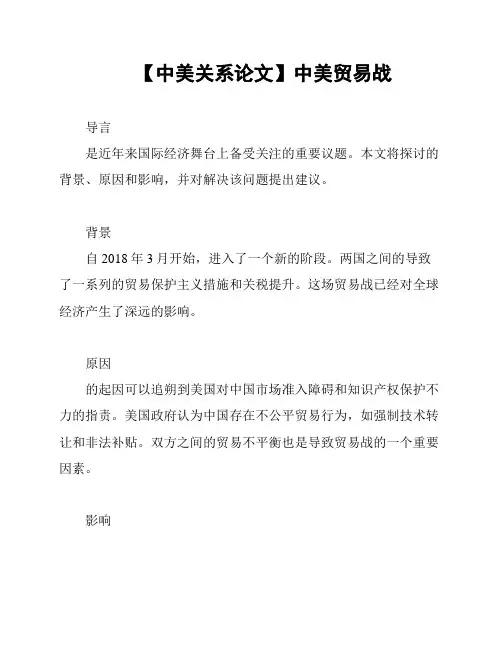 【中美关系论文】中美贸易战

导言

是近年来国际经济舞台上备受关注的重要议题。本文将探讨的背景、原因和影响，并对解决该问题提出建议。

背景

自 2018 年 3 月开始，进入了一个新的阶段。两国之间的导致了一系列的贸易保护主义措施和关税提升。这场贸易战已经对全球经济产生了深远的影响。

原因

的起因可以追朔到美国对中国市场准入障碍和知识产权保护不力的指责。美国政府认为中国存在不公平贸易行为，如强制技术转让和非法补贴。双方之间的贸易不平衡也是导致贸易战的一个重要因素。

影响